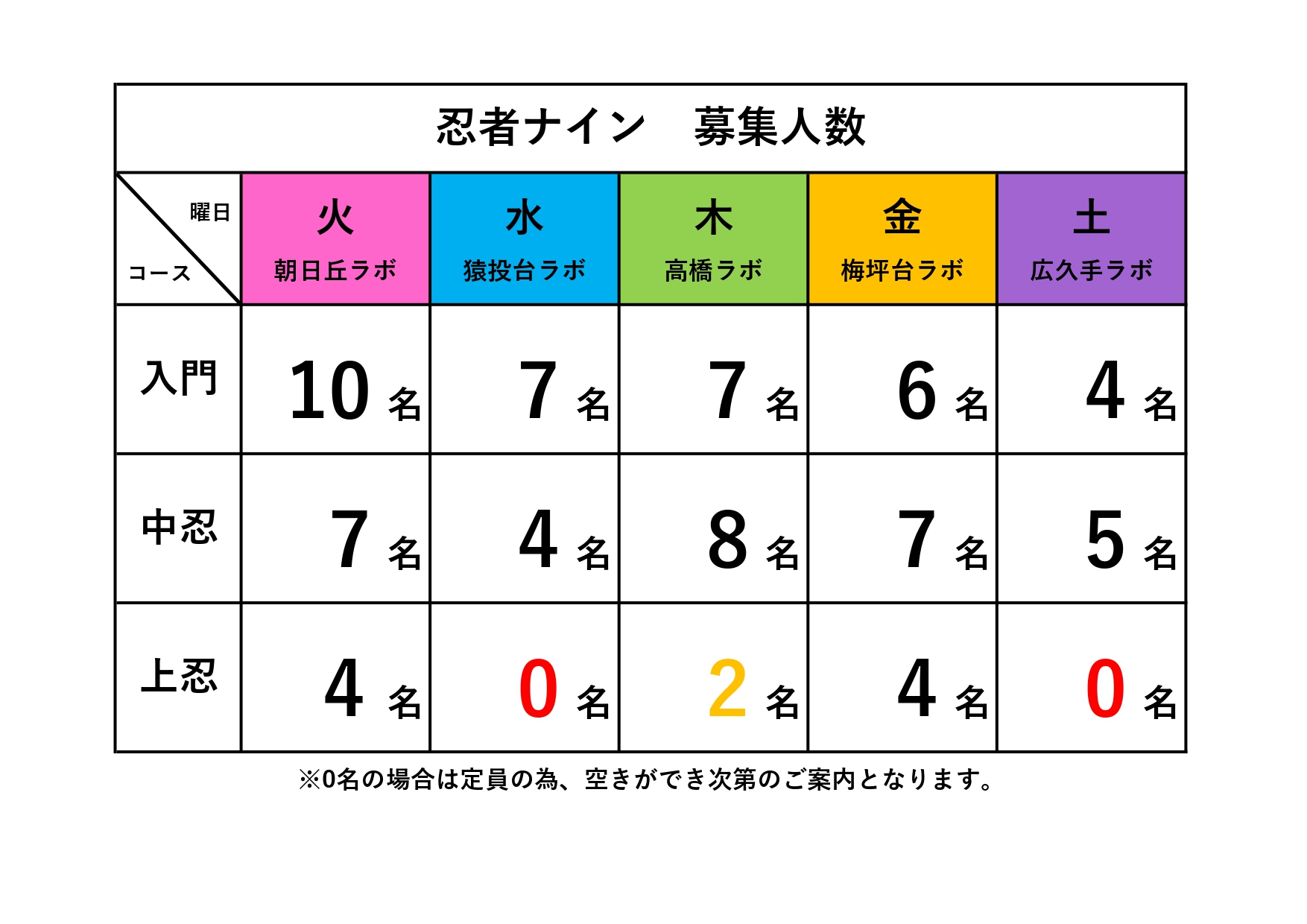 忍者ナイン　募集人数

| 曜日 / コース | 火 朝日丘ラボ | 水 猿投台ラボ | 木 高橋ラボ | 金 梅坪台ラボ | 土 広久手ラボ |
|---|---|---|---|---|---|
| 入門 | 10 名 | 7 名 | 7 名 | 6 名 | 4 名 |
| 中忍 | 7 名 | 4 名 | 8 名 | 7 名 | 5 名 |
| 上忍 | 4 名 | 0 名 | 2 名 | 4 名 | 0 名 |

※0名の場合は定員の為、空きができ次第のご案内となります。